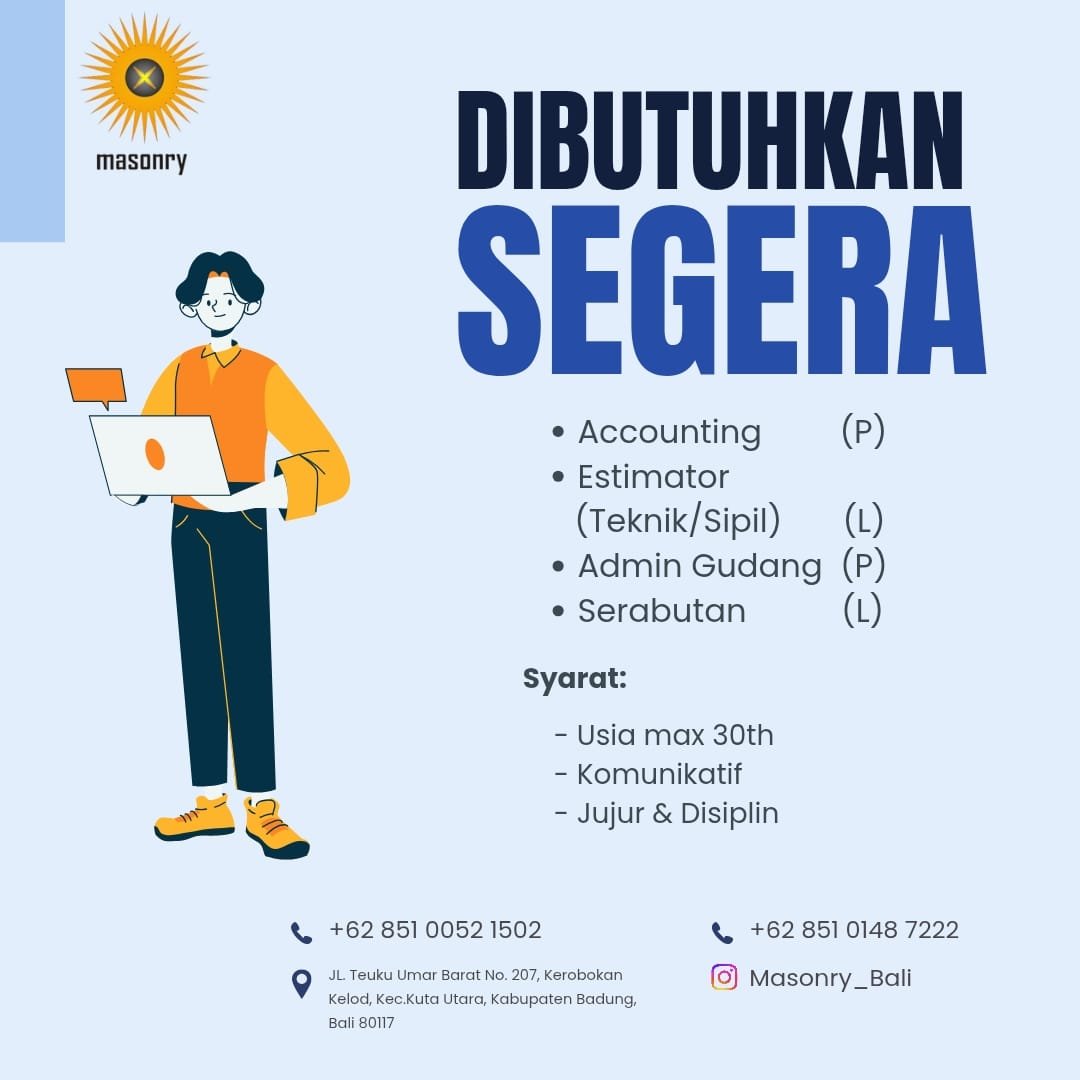 masonry

DIBUTUHKAN
SEGERA

• Accounting (P)
• Estimator (Teknik/Sipil) (L)
• Admin Gudang (P)
• Serabutan (L)

Syarat:

- Usia max 30th
- Komunikatif
- Jujur & Disiplin

+62 851 0052 1502

JL. Teuku Umar Barat No. 207, Kerobokan Kelod, Kec.Kuta Utara, Kabupaten Badung, Bali 80117

+62 851 0148 7222

Masonry_Bali